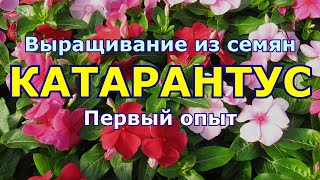 Выращивание из семян

КАТАРАНТУС

Первый опыт